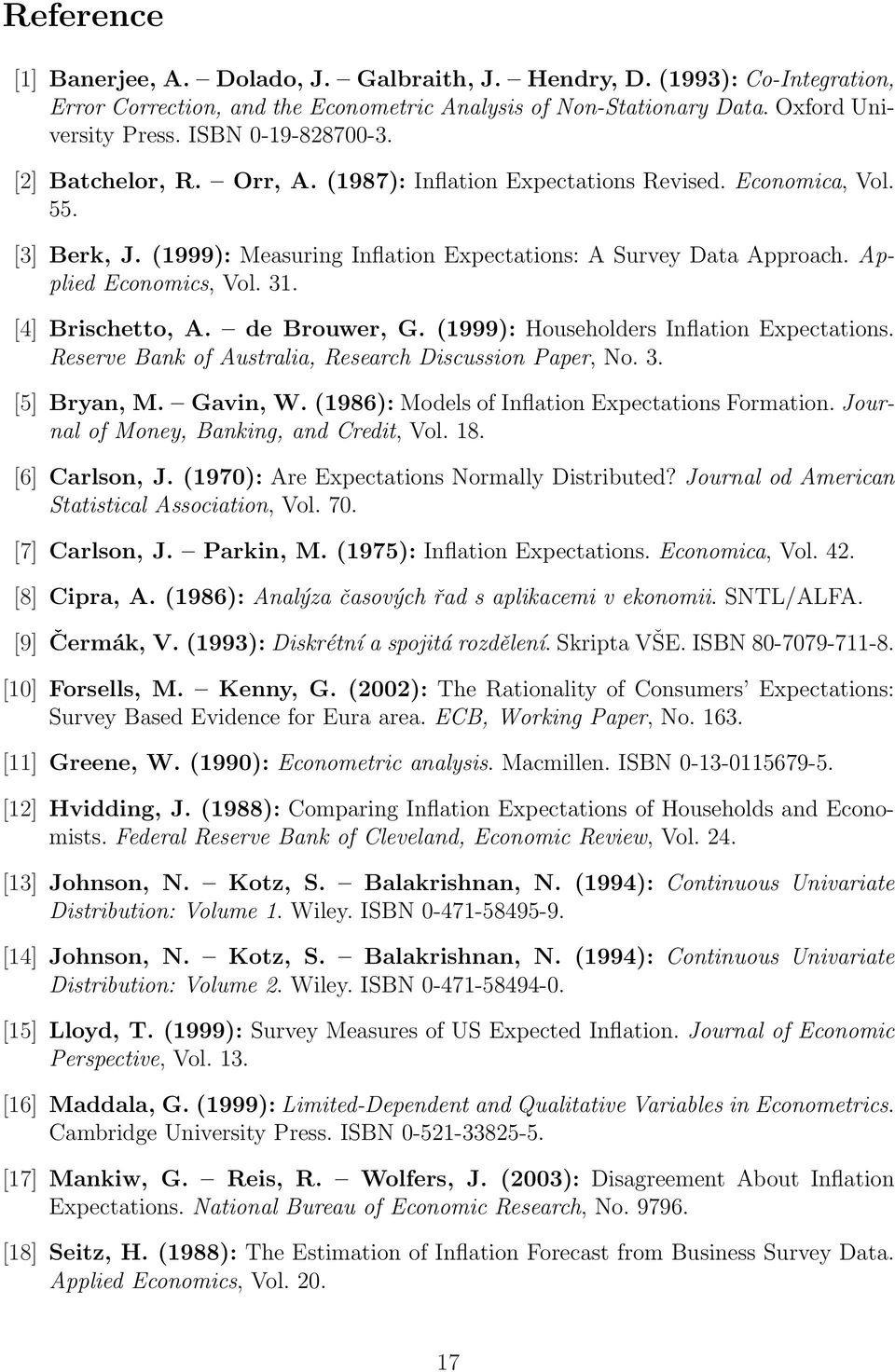 Reference

[1] Banerjee, A. – Dolado, J. – Galbraith, J. – Hendry, D. (1993): Co-Integration, Error Correction, and the Econometric Analysis of Non-Stationary Data. Oxford University Press. ISBN 0-19-828700-3.

[2] Batchelor, R. – Orr, A. (1987): Inflation Expectations Revised. Economica, Vol. 55.

[3] Berk, J. (1999): Measuring Inflation Expectations: A Survey Data Approach. Applied Economics, Vol. 31.

[4] Brischetto, A. – de Brouwer, G. (1999): Householders Inflation Expectations. Reserve Bank of Australia, Research Discussion Paper, No. 3.

[5] Bryan, M. – Gavin, W. (1986): Models of Inflation Expectations Formation. Journal of Money, Banking, and Credit, Vol. 18.

[6] Carlson, J. (1970): Are Expectations Normally Distributed? Journal od American Statistical Association, Vol. 70.

[7] Carlson, J. – Parkin, M. (1975): Inflation Expectations. Economica, Vol. 42.

[8] Cipra, A. (1986): Analýza časových řad s aplikacemi v ekonomii. SNTL/ALFA.

[9] Čermák, V. (1993): Diskrétní a spojitá rozdělení. Skripta VŠE. ISBN 80-7079-711-8.

[10] Forsells, M. – Kenny, G. (2002): The Rationality of Consumers' Expectations: Survey Based Evidence for Eura area. ECB, Working Paper, No. 163.

[11] Greene, W. (1990): Econometric analysis. Macmillen. ISBN 0-13-0115679-5.

[12] Hvidding, J. (1988): Comparing Inflation Expectations of Households and Economists. Federal Reserve Bank of Cleveland, Economic Review, Vol. 24.

[13] Johnson, N. – Kotz, S. – Balakrishnan, N. (1994): Continuous Univariate Distribution: Volume 1. Wiley. ISBN 0-471-58495-9.

[14] Johnson, N. – Kotz, S. – Balakrishnan, N. (1994): Continuous Univariate Distribution: Volume 2. Wiley. ISBN 0-471-58494-0.

[15] Lloyd, T. (1999): Survey Measures of US Expected Inflation. Journal of Economic Perspective, Vol. 13.

[16] Maddala, G. (1999): Limited-Dependent and Qualitative Variables in Econometrics. Cambridge University Press. ISBN 0-521-33825-5.

[17] Mankiw, G. – Reis, R. – Wolfers, J. (2003): Disagreement About Inflation Expectations. National Bureau of Economic Research, No. 9796.

[18] Seitz, H. (1988): The Estimation of Inflation Forecast from Business Survey Data. Applied Economics, Vol. 20.

17